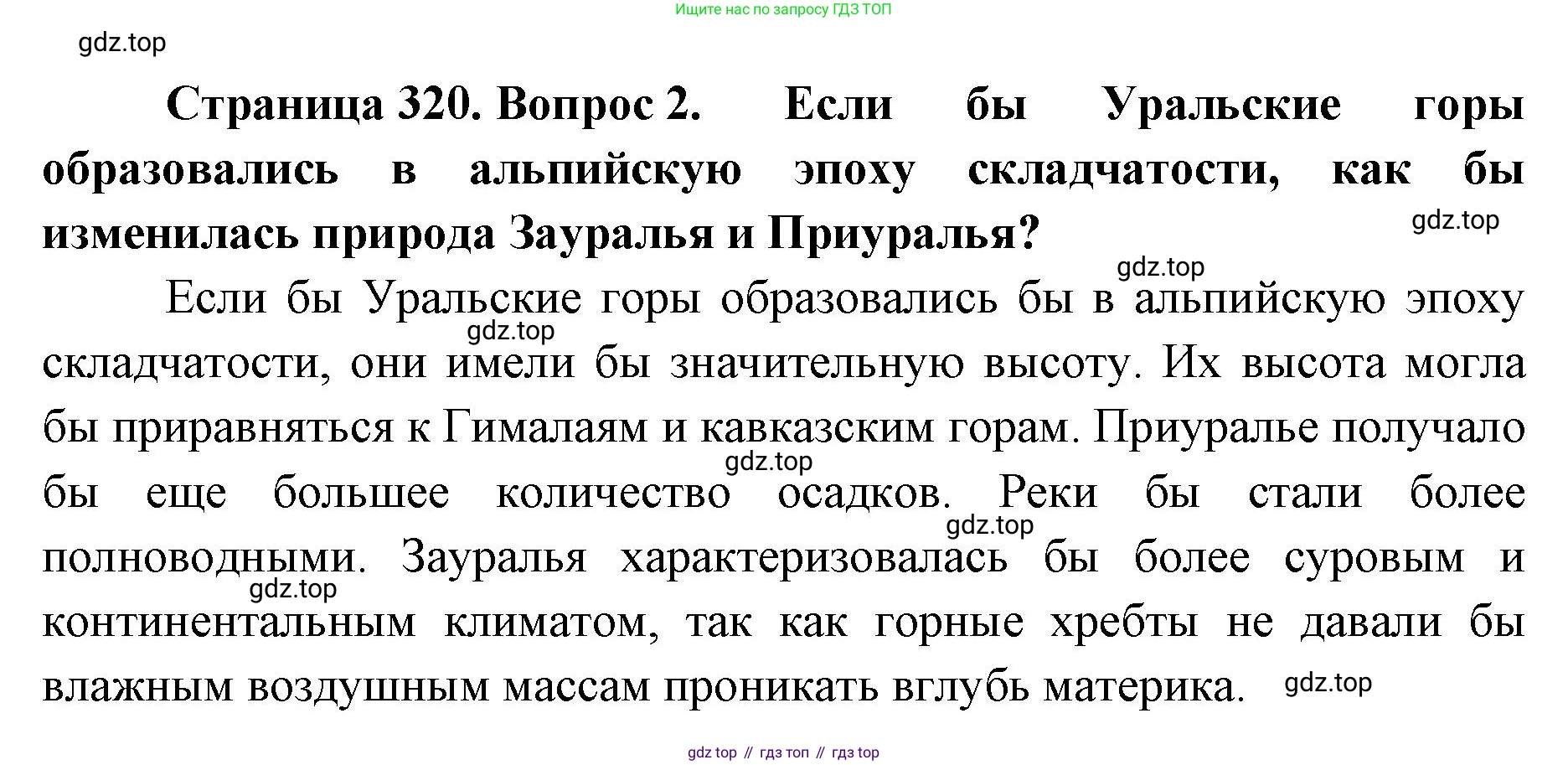 Ищите нас по запросу ГДЗ ТОП

Страница 320. Вопрос 2. Если бы Уральские горы образовались в альпийскую эпоху складчатости, как бы изменилась природа Зауралья и Приуралья?

Если бы Уральские горы образовались бы в альпийскую эпоху складчатости, они имели бы значительную высоту. Их высота могла бы приравняться к Гималаям и кавказским горам. Приуралье получало бы еще большее количество осадков. Реки бы стали более полноводными. Зауралья характеризовалась бы более суровым и континентальным климатом, так как горные хребты не давали бы влажным воздушным массам проникать вглубь материка.

gdz top // гдз топ // гдз top

gdz.top